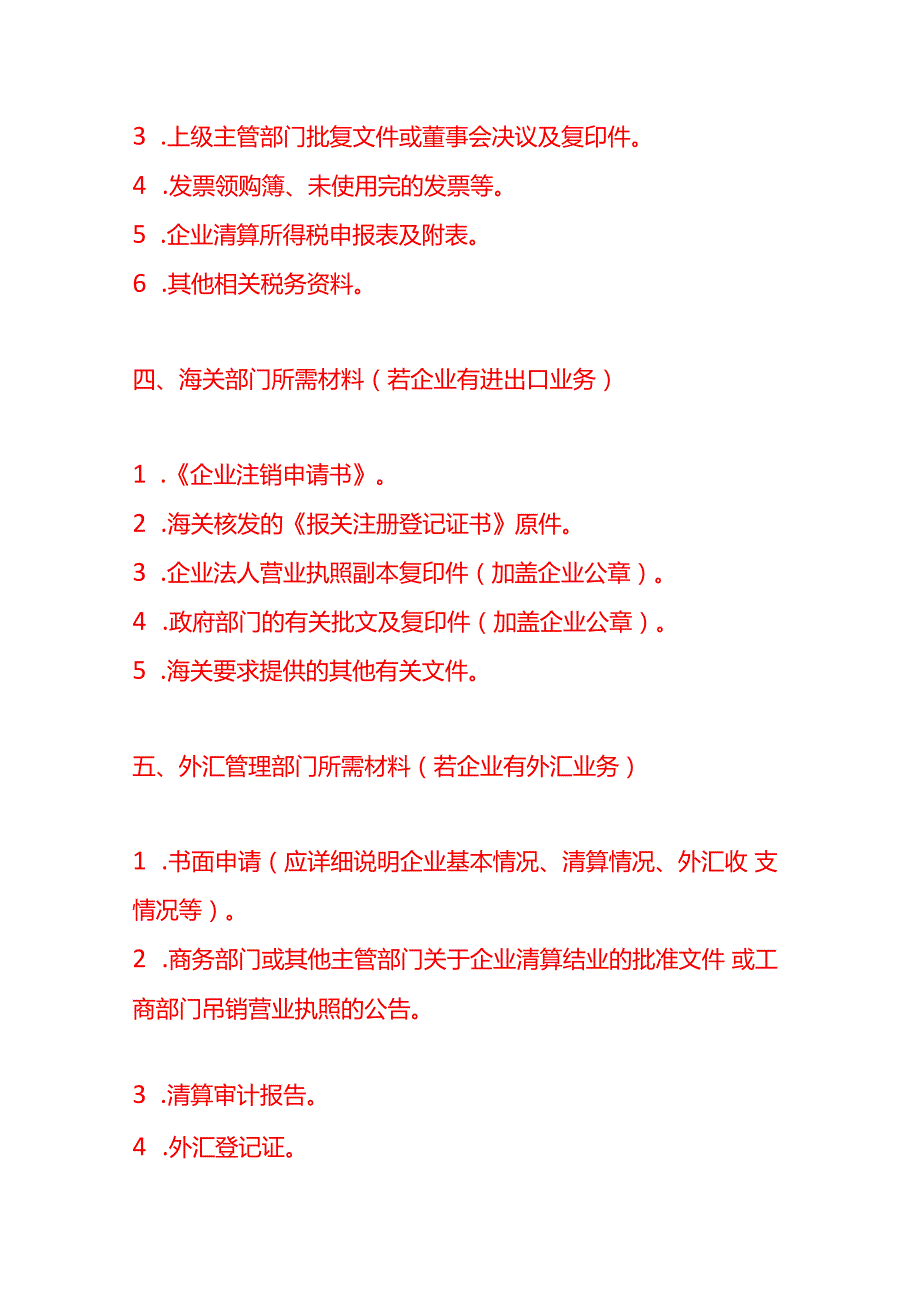 3 .上级主管部门批复文件或董事会决议及复印件。
4 .发票领购簿、未使用完的发票等。
5 .企业清算所得税申报表及附表。
6 .其他相关税务资料。

四、海关部门所需材料（若企业有进出口业务）

1 .《企业注销申请书》。
2 .海关核发的《报关注册登记证书》原件。
3 .企业法人营业执照副本复印件（加盖企业公章）。
4 .政府部门的有关批文及复印件（加盖企业公章）。
5 .海关要求提供的其他有关文件。

五、外汇管理部门所需材料（若企业有外汇业务）

1 .书面申请（应详细说明企业基本情况、清算情况、外汇收 支情况等）。
2 .商务部门或其他主管部门关于企业清算结业的批准文件 或工商部门吊销营业执照的公告。

3 .清算审计报告。
4 .外汇登记证。